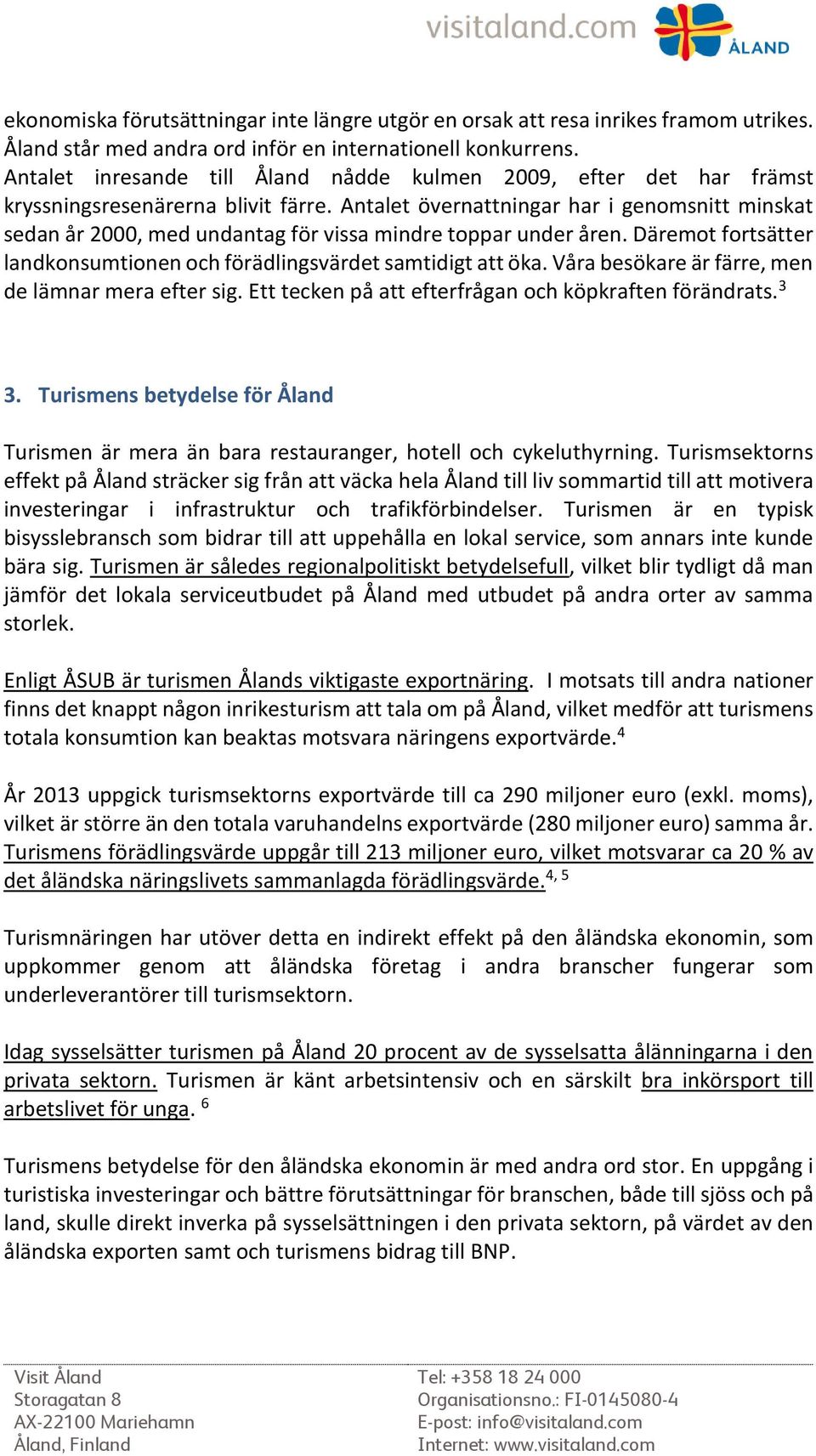 visitaland.com ÅLAND

ekonomiska förutsättningar inte längre utgör en orsak att resa inrikes framom utrikes. Åland står med andra ord inför en internationell konkurrens. Antalet inresande till Åland nådde kulmen 2009, efter det har främst kryssningsresenärerna blivit färre. Antalet övernattningar har i genomsnitt minskat sedan år 2000, med undantag för vissa mindre toppar under åren. Däremot fortsätter landkonsumtionen och förädlingsvärdet samtidigt att öka. Våra besökare är färre, men de lämnar mera efter sig. Ett tecken på att efterfrågan och köpkraften förändrats.$^3$

3. Turismens betydelse för Åland

Turismen är mera än bara restauranger, hotell och cykeluthyrning. Turismsektorns effekt på Åland sträcker sig från att väcka hela Åland till liv sommartid till att motivera investeringar i infrastruktur och trafikförbindelser. Turismen är en typisk bisysslebransch som bidrar till att uppehålla en lokal service, som annars inte kunde bära sig. Turismen är således regionalpolitiskt betydelsefull, vilket blir tydligt då man jämför det lokala serviceutbudet på Åland med utbudet på andra orter av samma storlek.

Enligt ÅSUB är turismen Ålands viktigaste exportnäring. I motsats till andra nationer finns det knappt någon inrikesturism att tala om på Åland, vilket medför att turismens totala konsumtion kan beaktas motsvara näringens exportvärde.$^4$

År 2013 uppgick turismsektorns exportvärde till ca 290 miljoner euro (exkl. moms), vilket är större än den totala varuhandelns exportvärde (280 miljoner euro) samma år. Turismens förädlingsvärde uppgår till 213 miljoner euro, vilket motsvarar ca 20 % av det åländska näringslivets sammanlagda förädlingsvärde.$^{4, 5}$

Turismnäringen har utöver detta en indirekt effekt på den åländska ekonomin, som uppkommer genom att åländska företag i andra branscher fungerar som underleverantörer till turismsektorn.

Idag sysselsätter turismen på Åland 20 procent av de sysselsatta ålänningarna i den privata sektorn. Turismen är känt arbetsintensiv och en särskilt bra inkörsport till arbetslivet för unga. $^6$

Turismens betydelse för den åländska ekonomin är med andra ord stor. En uppgång i turistiska investeringar och bättre förutsättningar för branschen, både till sjöss och på land, skulle direkt inverka på sysselsättningen i den privata sektorn, på värdet av den åländska exporten samt och turismens bidrag till BNP.

Visit Åland
Storagatan 8
AX-22100 Mariehamn
Åland, Finland

Tel: +358 18 24 000
Organisationsno.: FI-0145080-4
E-post: info@visitaland.com
Internet: www.visitaland.com